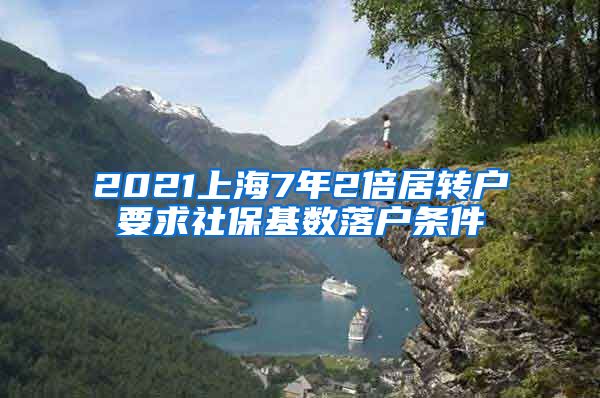 2021上海7年2倍居转户要求社保基数落户条件